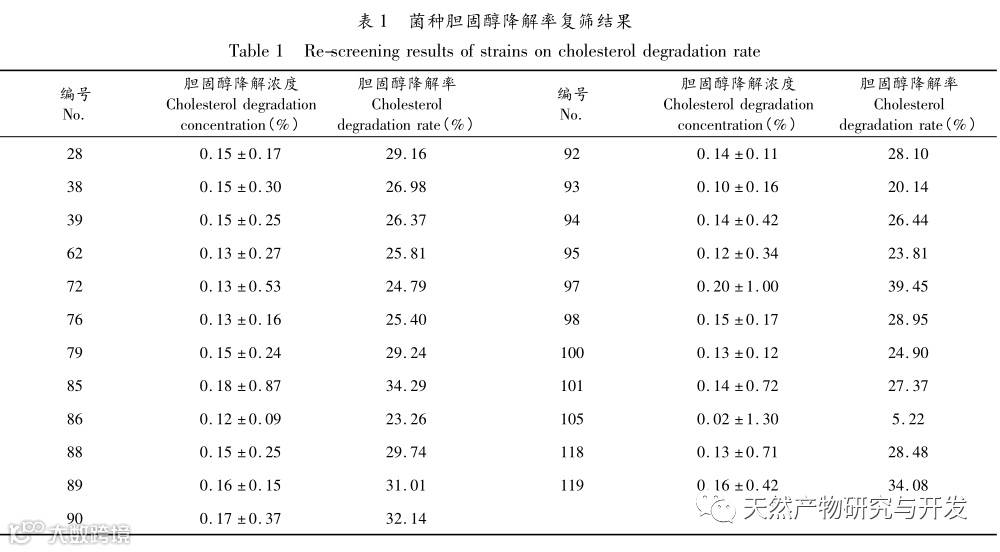 表 1　菌种胆固醇降解率复筛结果

Table 1　Re-screening results of strains on cholesterol degradation rate

| 编号 No. | 胆固醇降解浓度 Cholesterol degradation concentration（%） | 胆固醇降解率 Cholesterol degradation rate（%） | 编号 No. | 胆固醇降解浓度 Cholesterol degradation concentration（%） | 胆固醇降解率 Cholesterol degradation rate（%） |
|---|---|---|---|---|---|
| 28 | 0.15 ± 0.17 | 29.16 | 92 | 0.14 ± 0.11 | 28.10 |
| 38 | 0.15 ± 0.30 | 26.98 | 93 | 0.10 ± 0.16 | 20.14 |
| 39 | 0.15 ± 0.25 | 26.37 | 94 | 0.14 ± 0.42 | 26.44 |
| 62 | 0.13 ± 0.27 | 25.81 | 95 | 0.12 ± 0.34 | 23.81 |
| 72 | 0.13 ± 0.53 | 24.79 | 97 | 0.20 ± 1.00 | 39.45 |
| 76 | 0.13 ± 0.16 | 25.40 | 98 | 0.15 ± 0.17 | 28.95 |
| 79 | 0.15 ± 0.24 | 29.24 | 100 | 0.13 ± 0.12 | 24.90 |
| 85 | 0.18 ± 0.87 | 34.29 | 101 | 0.14 ± 0.72 | 27.37 |
| 86 | 0.12 ± 0.09 | 23.26 | 105 | 0.02 ± 1.30 | 5.22 |
| 88 | 0.15 ± 0.25 | 29.74 | 118 | 0.13 ± 0.71 | 28.48 |
| 89 | 0.16 ± 0.15 | 31.01 | 119 | 0.16 ± 0.42 | 34.08 |
| 90 | 0.17 ± 0.37 | 32.14 | | | |

天然产物研究与开发

大数跨境